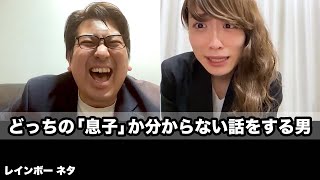 どっちの「息子」か分からない話をする男

レインボー ネタ